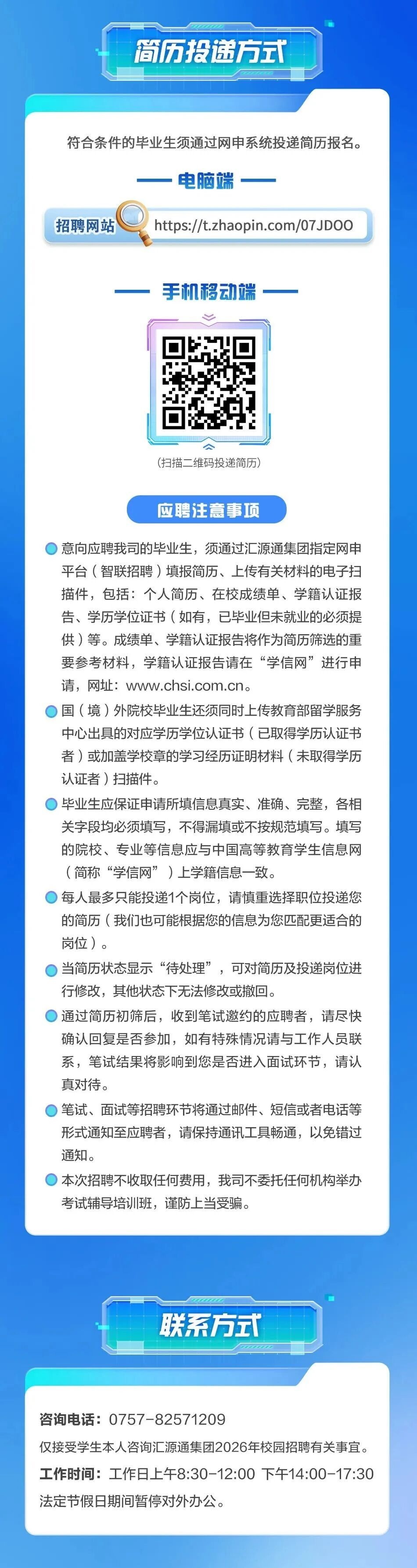 简历投递方式

符合条件的毕业生须通过网申系统投递简历报名。

电脑端

招聘网站 https://t.zhaopin.com/07JDOO

手机移动端

（扫描二维码投递简历）

应聘注意事项

意向应聘我司的毕业生，须通过汇源通集团指定网申平台（智联招聘）填报简历、上传有关材料的电子扫描件，包括：个人简历、在校成绩单、学籍认证报告、学历学位证书（如有，已毕业但未就业的必须提供）等。成绩单、学籍认证报告将作为简历筛选的重要参考材料，学籍认证报告请在“学信网”进行申请，网址：www.chsi.com.cn。

国（境）外院校毕业生还须同时上传教育部留学服务中心出具的对应学历学位认证书（已取得学历认证书者）或加盖学校章的学习经历证明材料（未取得学历认证者）扫描件。

毕业生应保证申请所填信息真实、准确、完整，各相关字段均必须填写，不得漏填或不按规范填写。填写的院校、专业等信息应与中国高等教育学生信息网（简称“学信网”）上学籍信息一致。

每人最多只能投递1个岗位，请慎重选择职位投递您的简历（我们也可能根据您的信息为您匹配更适合的岗位）。

当简历状态显示“待处理”，可对简历及投递岗位进行修改，其他状态下无法修改或撤回。

通过简历初筛后，收到笔试邀约的应聘者，请尽快确认回复是否参加，如有特殊情况请与工作人员联系，笔试结果将影响到您是否进入面试环节，请认真对待。

笔试、面试等招聘环节将通过邮件、短信或者电话等形式通知至应聘者，请保持通讯工具畅通，以免错过通知。

本次招聘不收取任何费用，我司不委托任何机构举办考试辅导培训班，谨防上当受骗。

联系方式

咨询电话：0757-82571209
仅接受学生本人咨询汇源通集团2026年校园招聘有关事宜。
工作时间：工作日上午8:30-12:00 下午14:00-17:30
法定节假日期间暂停对外办公。